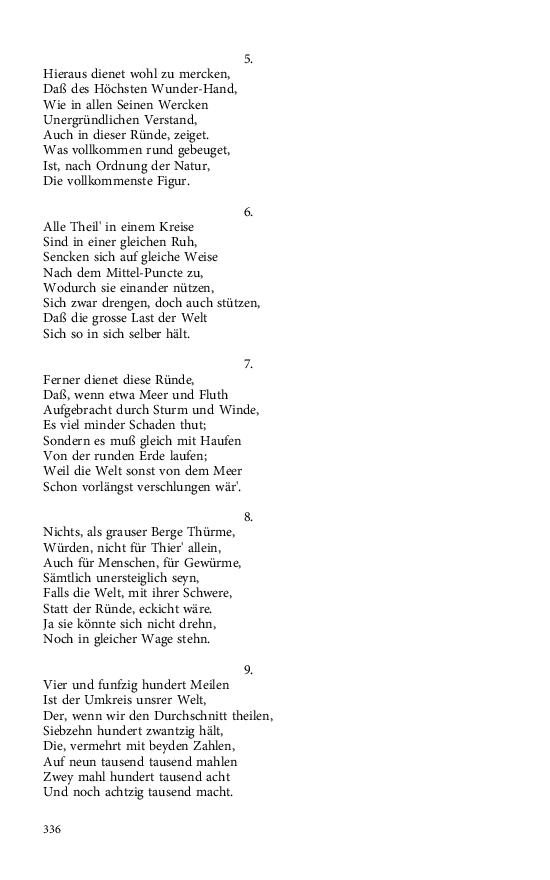 5.

Hieraus dienet wohl zu mercken,
Daß des Höchsten Wunder-Hand,
Wie in allen Seinen Wercken
Unergründlichen Verstand,
Auch in dieser Ründe, zeiget.
Was vollkommen rund gebeuget,
Ist, nach Ordnung der Natur,
Die vollkommenste Figur.

6.

Alle Theil' in einem Kreise
Sind in einer gleichen Ruh,
Sencken sich auf gleiche Weise
Nach dem Mittel-Puncte zu,
Wodurch sie einander nützen,
Sich zwar drengen, doch auch stützen,
Daß die grosse Last der Welt
Sich so in sich selber hält.

7.

Ferner dienet diese Ründe,
Daß, wenn etwa Meer und Fluth
Aufgebracht durch Sturm und Winde,
Es viel minder Schaden thut;
Sondern es muß gleich mit Haufen
Von der runden Erde laufen;
Weil die Welt sonst von dem Meer
Schon vorlängst verschlungen wär'.

8.

Nichts, als grauser Berge Thürme,
Würden, nicht für Thier' allein,
Auch für Menschen, für Gewürme,
Sämtlich unersteiglich seyn,
Falls die Welt, mit ihrer Schwere,
Statt der Ründe, eckicht wäre.
Ja sie könnte sich nicht drehn,
Noch in gleicher Wage stehn.

9.

Vier und funfzig hundert Meilen
Ist der Umkreis unsrer Welt,
Der, wenn wir den Durchschnitt theilen,
Siebzehn hundert zwantzig hält,
Die, vermehrt mit beyden Zahlen,
Auf neun tausend tausend mahlen
Zwey mahl hundert tausend acht
Und noch achtzig tausend macht.

336